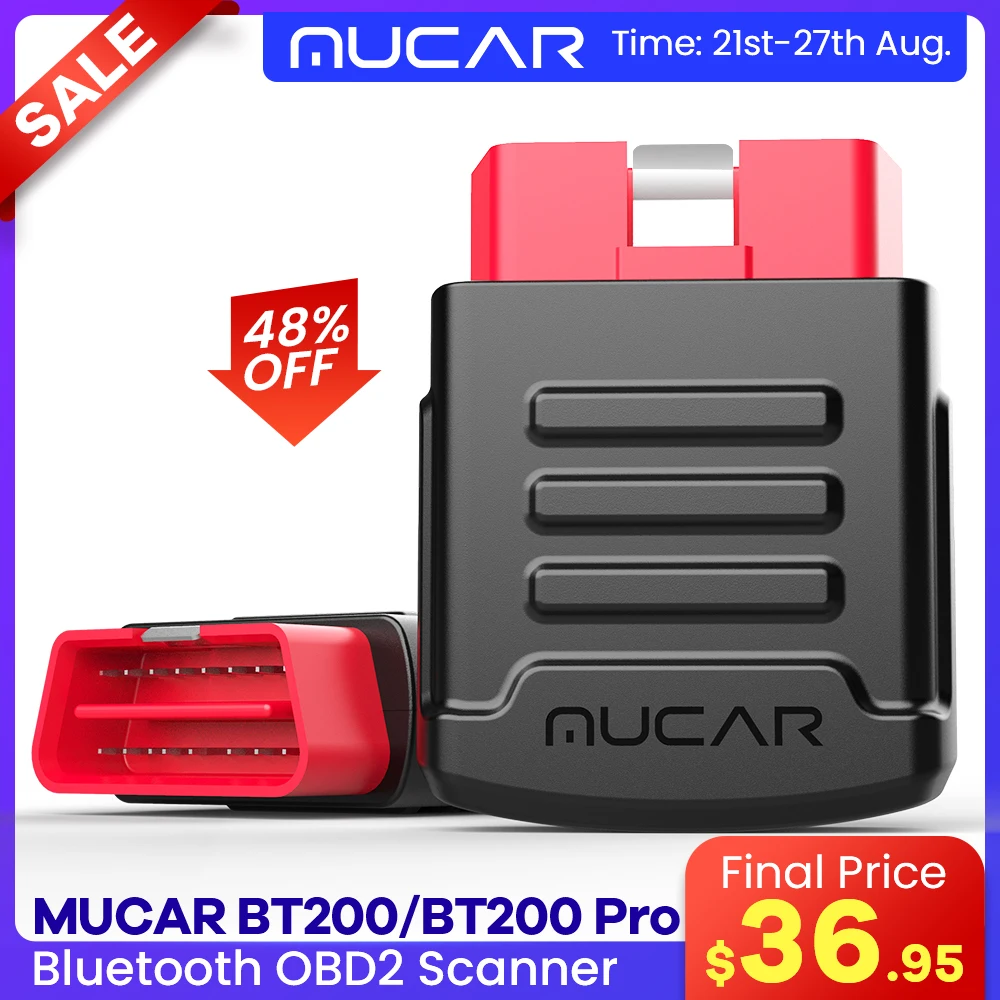 SALE

MUCAR Time: 21st-27th Aug.

48% OFF

MUCAR

MUCAR BT200/BT200 Pro
Bluetooth OBD2 Scanner

Final Price
$36.95